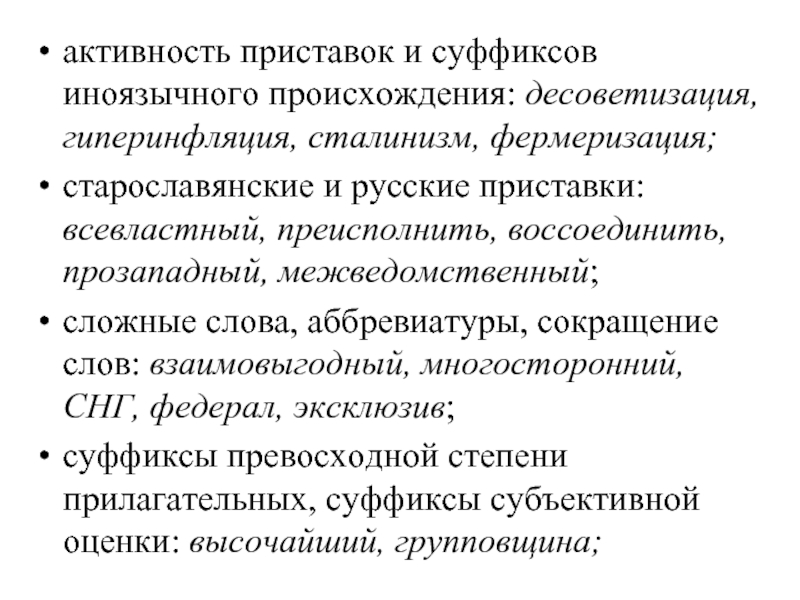 • активность приставок и суффиксов иноязычного происхождения: десоветизация, гиперинфляция, сталинизм, фермеризация;

• старославянские и русские приставки: всевластный, преисполнить, воссоединить, прозападный, межведомственный;

• сложные слова, аббревиатуры, сокращение слов: взаимовыгодный, многосторонний, СНГ, федерал, эксклюзив;

• суффиксы превосходной степени прилагательных, суффиксы субъективной оценки: высочайший, групповщина;